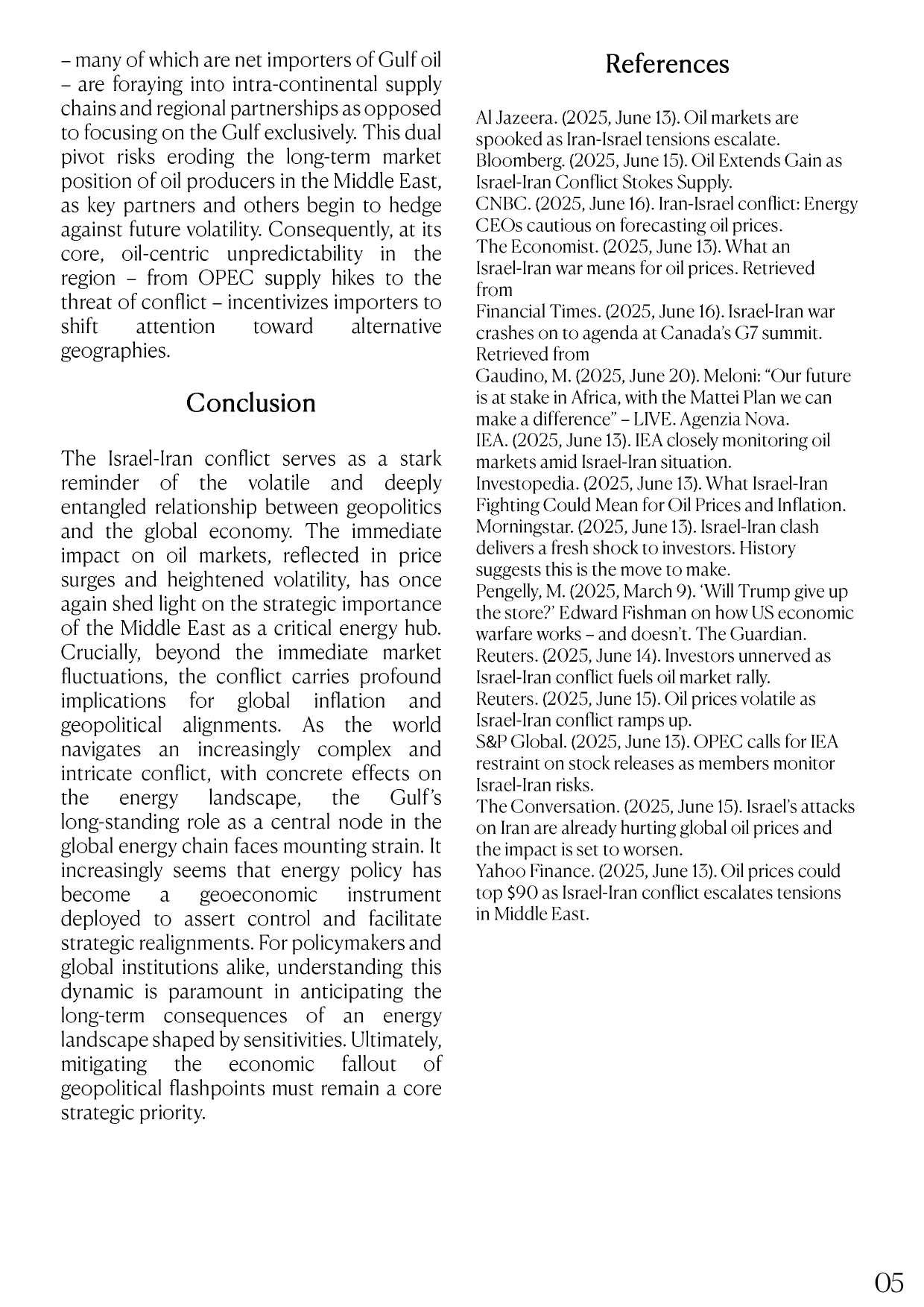 – many of which are net importers of Gulf oil – are foraying into intra-continental supply chains and regional partnerships as opposed to focusing on the Gulf exclusively. This dual pivot risks eroding the long-term market position of oil producers in the Middle East, as key partners and others begin to hedge against future volatility. Consequently, at its core, oil-centric unpredictability in the region – from OPEC supply hikes to the threat of conflict – incentivizes importers to shift attention toward alternative geographies.

Conclusion

The Israel-Iran conflict serves as a stark reminder of the volatile and deeply entangled relationship between geopolitics and the global economy. The immediate impact on oil markets, reflected in price surges and heightened volatility, has once again shed light on the strategic importance of the Middle East as a critical energy hub. Crucially, beyond the immediate market fluctuations, the conflict carries profound implications for global inflation and geopolitical alignments. As the world navigates an increasingly complex and intricate conflict, with concrete effects on the energy landscape, the Gulf's long-standing role as a central node in the global energy chain faces mounting strain. It increasingly seems that energy policy has become a geoeconomic instrument deployed to assert control and facilitate strategic realignments. For policymakers and global institutions alike, understanding this dynamic is paramount in anticipating the long-term consequences of an energy landscape shaped by sensitivities. Ultimately, mitigating the economic fallout of geopolitical flashpoints must remain a core strategic priority.

References

Al Jazeera. (2025, June 13). Oil markets are spooked as Iran-Israel tensions escalate.
Bloomberg. (2025, June 15). Oil Extends Gain as Israel-Iran Conflict Stokes Supply.
CNBC. (2025, June 16). Iran-Israel conflict: Energy CEOs cautious on forecasting oil prices.
The Economist. (2025, June 13). What an Israel-Iran war means for oil prices. Retrieved from
Financial Times. (2025, June 16). Israel-Iran war crashes on to agenda at Canada's G7 summit. Retrieved from
Gaudino, M. (2025, June 20). Meloni: "Our future is at stake in Africa, with the Mattei Plan we can make a difference" – LIVE. Agenzia Nova.
IEA. (2025, June 13). IEA closely monitoring oil markets amid Israel-Iran situation.
Investopedia. (2025, June 13). What Israel-Iran Fighting Could Mean for Oil Prices and Inflation.
Morningstar. (2025, June 13). Israel-Iran clash delivers a fresh shock to investors. History suggests this is the move to make.
Pengelly, M. (2025, March 9). 'Will Trump give up the store?' Edward Fishman on how US economic warfare works – and doesn't. The Guardian.
Reuters. (2025, June 14). Investors unnerved as Israel-Iran conflict fuels oil market rally.
Reuters. (2025, June 15). Oil prices volatile as Israel-Iran conflict ramps up.
S&P Global. (2025, June 13). OPEC calls for IEA restraint on stock releases as members monitor Israel-Iran risks.
The Conversation. (2025, June 15). Israel's attacks on Iran are already hurting global oil prices and the impact is set to worsen.
Yahoo Finance. (2025, June 13). Oil prices could top $90 as Israel-Iran conflict escalates tensions in Middle East.

05